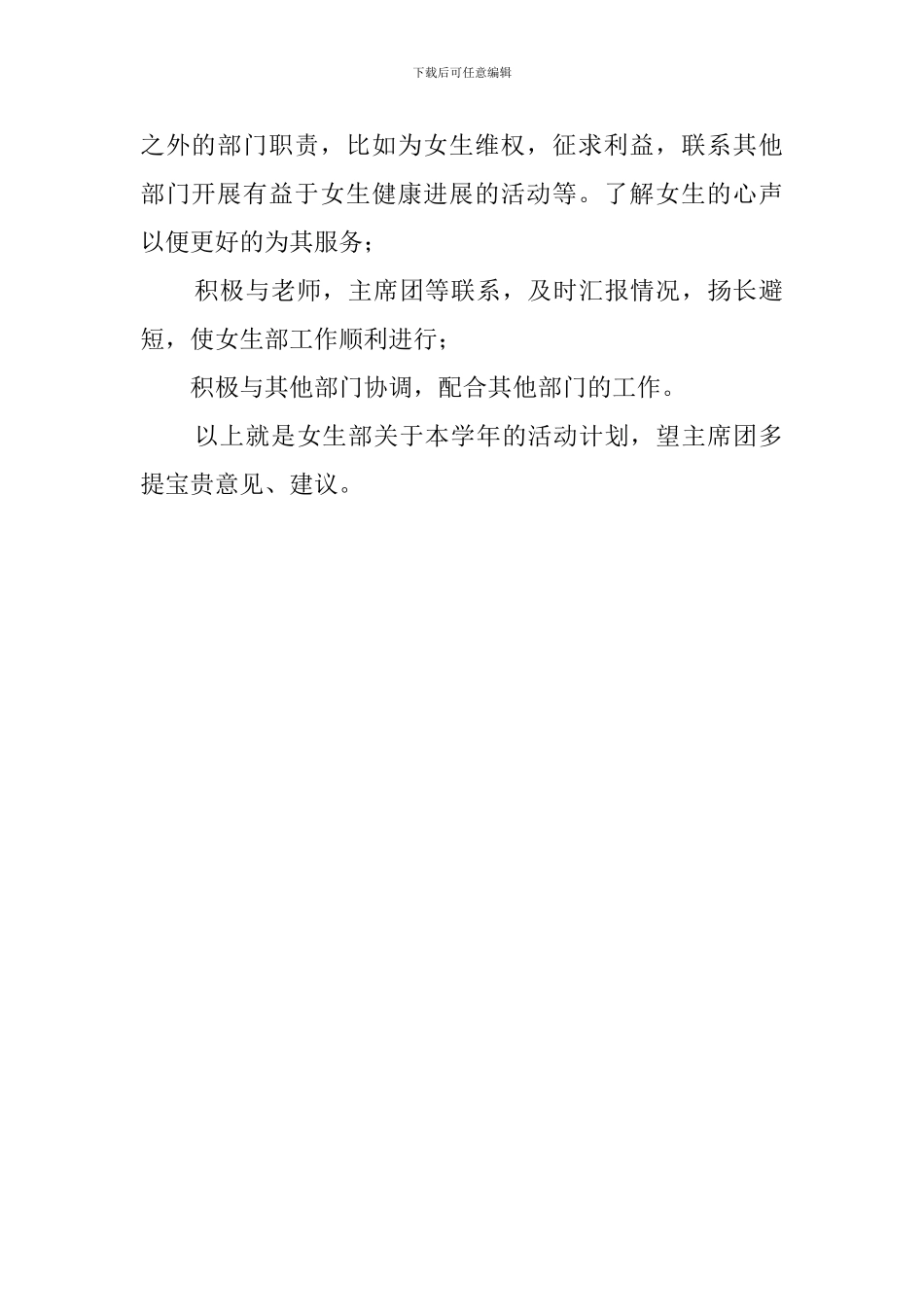 下载后可任意编辑

之外的部门职责，比如为女生维权，征求利益，联系其他部门开展有益于女生健康进展的活动等。了解女生的心声以便更好的为其服务；

积极与老师，主席团等联系，及时汇报情况，扬长避短，使女生部工作顺利进行；

积极与其他部门协调，配合其他部门的工作。

以上就是女生部关于本学年的活动计划，望主席团多提宝贵意见、建议。